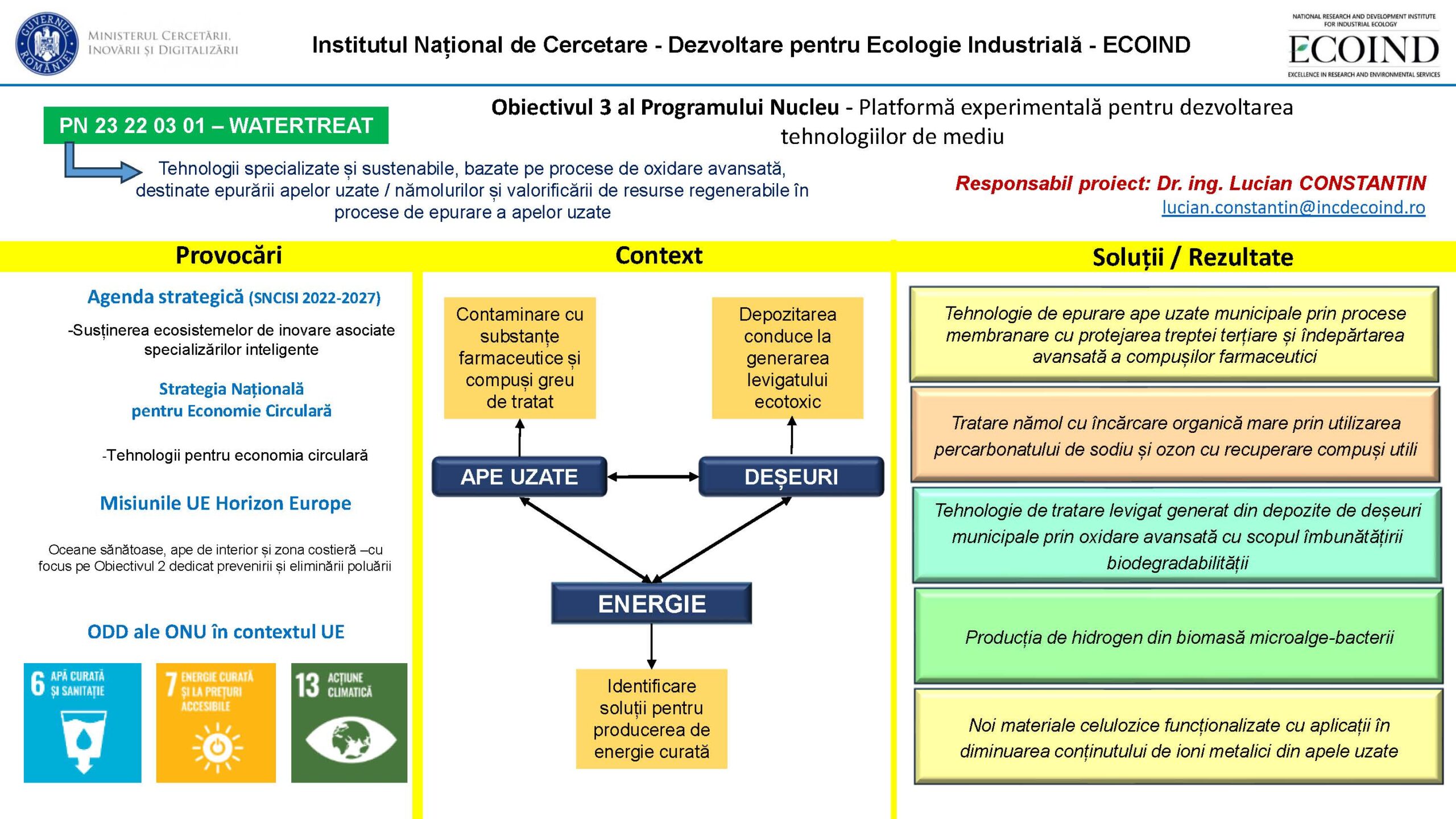 GUVERNUL ROMÂNIEI
MINISTERUL CERCETĂRII, INOVĂRII ȘI DIGITALIZĂRII

Institutul Național de Cercetare - Dezvoltare pentru Ecologie Industrială - ECOIND

NATIONAL RESEARCH AND DEVELOPMENT INSTITUTE FOR INDUSTRIAL ECOLOGY
ECOIND
EXCELLENCE IN RESEARCH AND ENVIRONMENTAL SERVICES

PN 23 22 03 01 – WATERTREAT

Obiectivul 3 al Programului Nucleu - Platformă experimentală pentru dezvoltarea tehnologiilor de mediu

Tehnologii specializate și sustenabile, bazate pe procese de oxidare avansată, destinate epurării apelor uzate / nămolurilor și valorificării de resurse regenerabile în procese de epurare a apelor uzate

Responsabil proiect: Dr. ing. Lucian CONSTANTIN
lucian.constantin@incdecoind.ro

Provocări

Agenda strategică (SNCISI 2022-2027)

-Susținerea ecosistemelor de inovare asociate specializărilor inteligente

Strategia Națională pentru Economie Circulară

-Tehnologii pentru economia circulară

Misiunile UE Horizon Europe

Oceane sănătoase, ape de interior și zona costieră –cu focus pe Obiectivul 2 dedicat prevenirii și eliminării poluării

ODD ale ONU în contextul UE

6 APĂ CURATĂ ȘI SANITAȚIE
7 ENERGIE CURATĂ ȘI LA PREȚURI ACCESIBILE
13 ACȚIUNE CLIMATICĂ

Context

Contaminare cu substanțe farmaceutice și compuși greu de tratat

Depozitarea conduce la generarea levigatului ecotoxic

APE UZATE

DEȘEURI

ENERGIE

Identificare soluții pentru producerea de energie curată

Soluții / Rezultate

Tehnologie de epurare ape uzate municipale prin procese membranare cu protejarea treptei terțiare și îndepărtarea avansată a compușilor farmaceutici

Tratare nămol cu încărcare organică mare prin utilizarea percarbonatului de sodiu și ozon cu recuperare compuși utili

Tehnologie de tratare levigat generat din depozite de deșeuri municipale prin oxidare avansată cu scopul îmbunătățirii biodegradabilității

Producția de hidrogen din biomasă microalge-bacterii

Noi materiale celulozice funcționalizate cu aplicații în diminuarea conținutului de ioni metalici din apele uzate